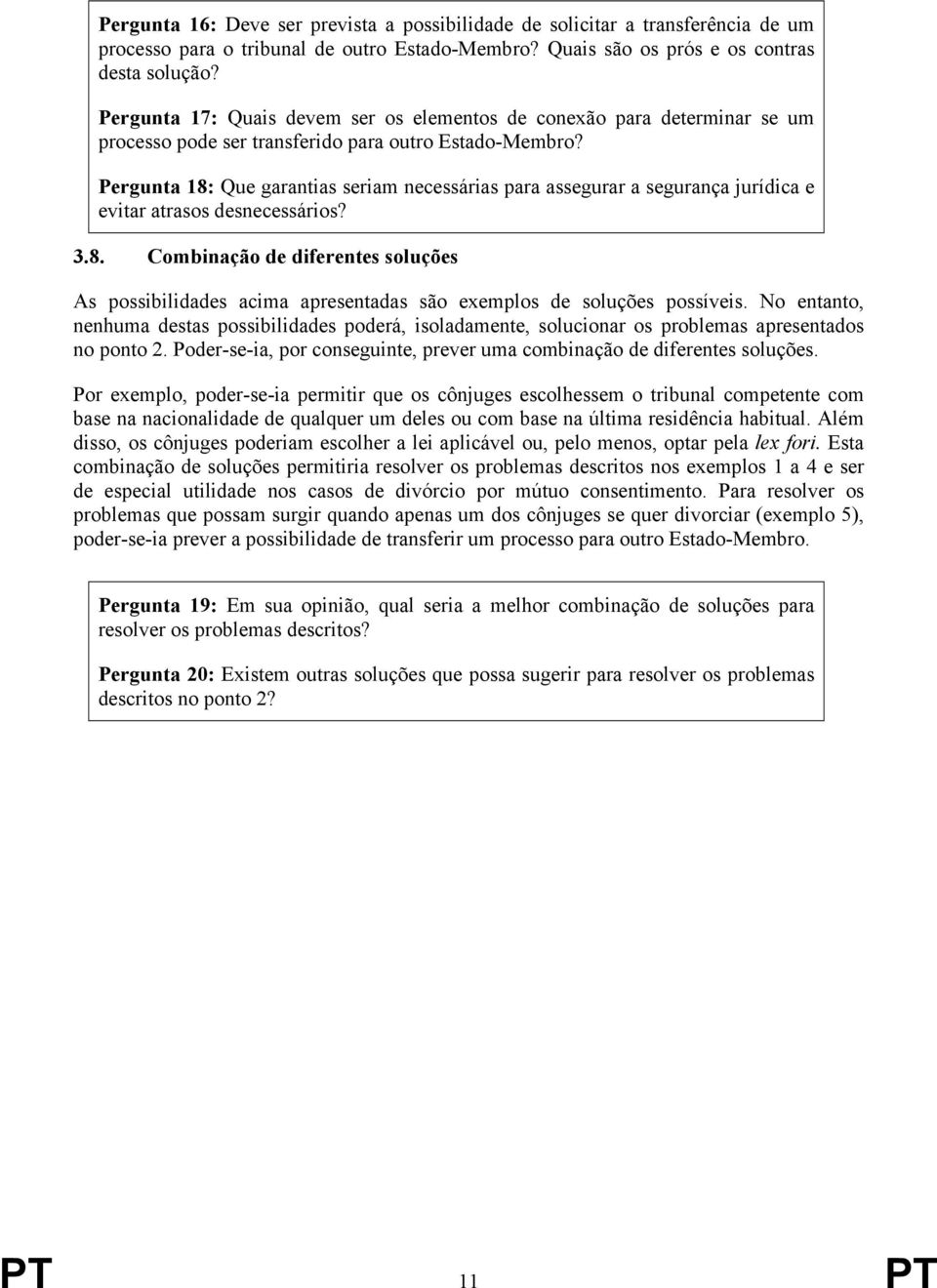 Pergunta 16: Deve ser prevista a possibilidade de solicitar a transferência de um processo para o tribunal de outro Estado-Membro? Quais são os prós e os contras desta solução?

Pergunta 17: Quais devem ser os elementos de conexão para determinar se um processo pode ser transferido para outro Estado-Membro?

Pergunta 18: Que garantias seriam necessárias para assegurar a segurança jurídica e evitar atrasos desnecessários?

3.8. Combinação de diferentes soluções

As possibilidades acima apresentadas são exemplos de soluções possíveis. No entanto, nenhuma destas possibilidades poderá, isoladamente, solucionar os problemas apresentados no ponto 2. Poder-se-ia, por conseguinte, prever uma combinação de diferentes soluções.

Por exemplo, poder-se-ia permitir que os cônjuges escolhessem o tribunal competente com base na nacionalidade de qualquer um deles ou com base na última residência habitual. Além disso, os cônjuges poderiam escolher a lei aplicável ou, pelo menos, optar pela lex fori. Esta combinação de soluções permitiria resolver os problemas descritos nos exemplos 1 a 4 e ser de especial utilidade nos casos de divórcio por mútuo consentimento. Para resolver os problemas que possam surgir quando apenas um dos cônjuges se quer divorciar (exemplo 5), poder-se-ia prever a possibilidade de transferir um processo para outro Estado-Membro.

Pergunta 19: Em sua opinião, qual seria a melhor combinação de soluções para resolver os problemas descritos?

Pergunta 20: Existem outras soluções que possa sugerir para resolver os problemas descritos no ponto 2?

PT 11 PT